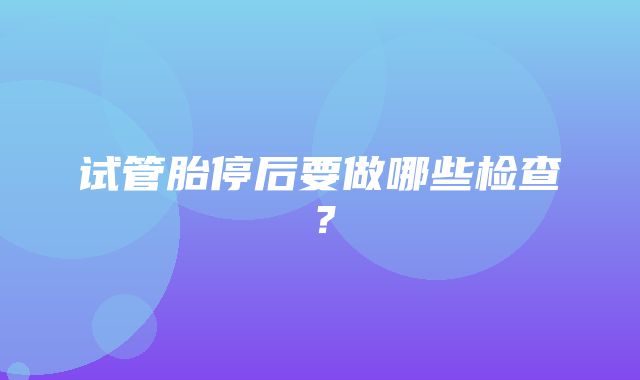 试管胎停后要做哪些检查？